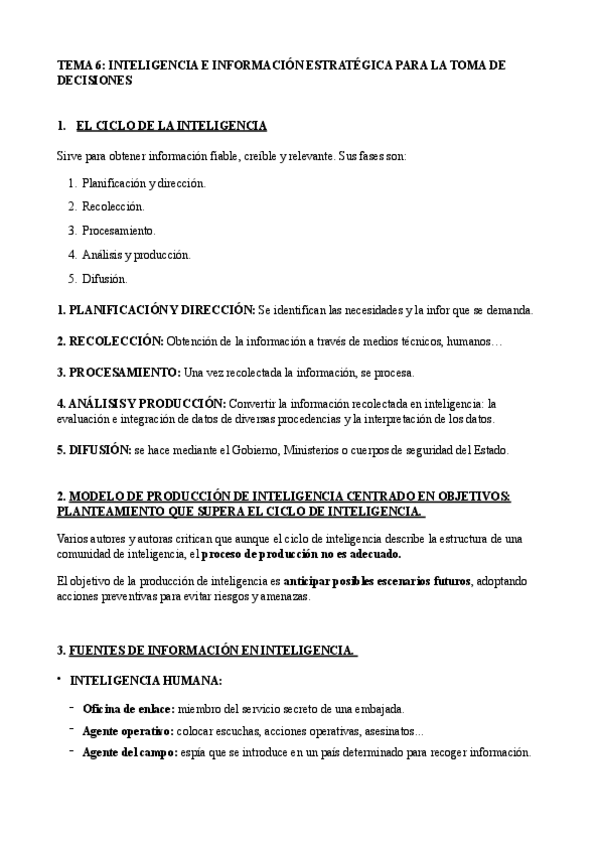 TEMA 6: INTELIGENCIA E INFORMACIÓN ESTRATÉGICA PARA LA TOMA DE DECISIONES

1. EL CICLO DE LA INTELIGENCIA

Sirve para obtener información fiable, creíble y relevante. Sus fases son:

1. Planificación y dirección.
2. Recolección.
3. Procesamiento.
4. Análisis y producción.
5. Difusión.

1. PLANIFICACIÓN Y DIRECCIÓN: Se identifican las necesidades y la infor que se demanda.

2. RECOLECCIÓN: Obtención de la información a través de medios técnicos, humanos…

3. PROCESAMIENTO: Una vez recolectada la información, se procesa.

4. ANÁLISIS Y PRODUCCIÓN: Convertir la información recolectada en inteligencia: la evaluación e integración de datos de diversas procedencias y la interpretación de los datos.

5. DIFUSIÓN: se hace mediante el Gobierno, Ministerios o cuerpos de seguridad del Estado.

2. MODELO DE PRODUCCIÓN DE INTELIGENCIA CENTRADO EN OBJETIVOS: PLANTEAMIENTO QUE SUPERA EL CICLO DE INTELIGENCIA.

Varios autores y autoras critican que aunque el ciclo de inteligencia describe la estructura de una comunidad de inteligencia, el proceso de producción no es adecuado.

El objetivo de la producción de inteligencia es anticipar posibles escenarios futuros, adoptando acciones preventivas para evitar riesgos y amenazas.

3. FUENTES DE INFORMACIÓN EN INTELIGENCIA.

• INTELIGENCIA HUMANA:

- Oficina de enlace: miembro del servicio secreto de una embajada.
- Agente operativo: colocar escuchas, acciones operativas, asesinatos...
- Agente del campo: espía que se introduce en un país determinado para recoger información.